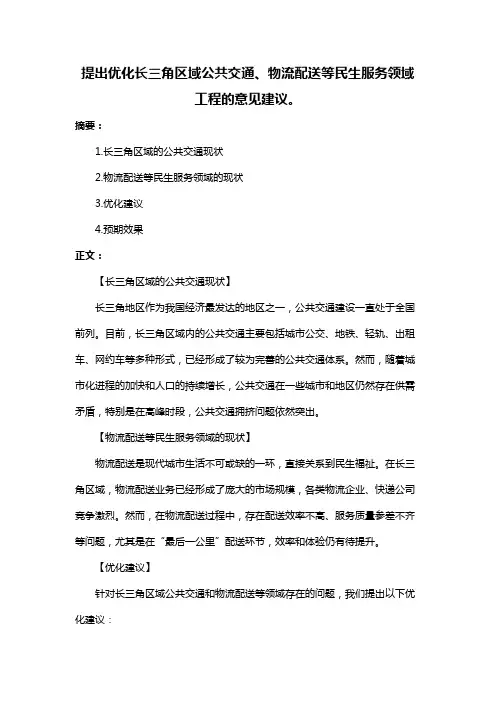 提出优化长三角区域公共交通、物流配送等民生服务领域工程的意见建议。

摘要：

1.长三角区域的公共交通现状

2.物流配送等民生服务领域的现状

3.优化建议

4.预期效果

正文：

【长三角区域的公共交通现状】

长三角地区作为我国经济最发达的地区之一，公共交通建设一直处于全国前列。目前，长三角区域内的公共交通主要包括城市公交、地铁、轻轨、出租车、网约车等多种形式，已经形成了较为完善的公共交通体系。然而，随着城市化进程的加快和人口的持续增长，公共交通在一些城市和地区仍然存在供需矛盾，特别是在高峰时段，公共交通拥挤问题依然突出。

【物流配送等民生服务领域的现状】

物流配送是现代城市生活不可或缺的一环，直接关系到民生福祉。在长三角区域，物流配送业务已经形成了庞大的市场规模，各类物流企业、快递公司竞争激烈。然而，在物流配送过程中，存在配送效率不高、服务质量参差不齐等问题，尤其是在“最后一公里”配送环节，效率和体验仍有待提升。

【优化建议】

针对长三角区域公共交通和物流配送等领域存在的问题，我们提出以下优化建议：